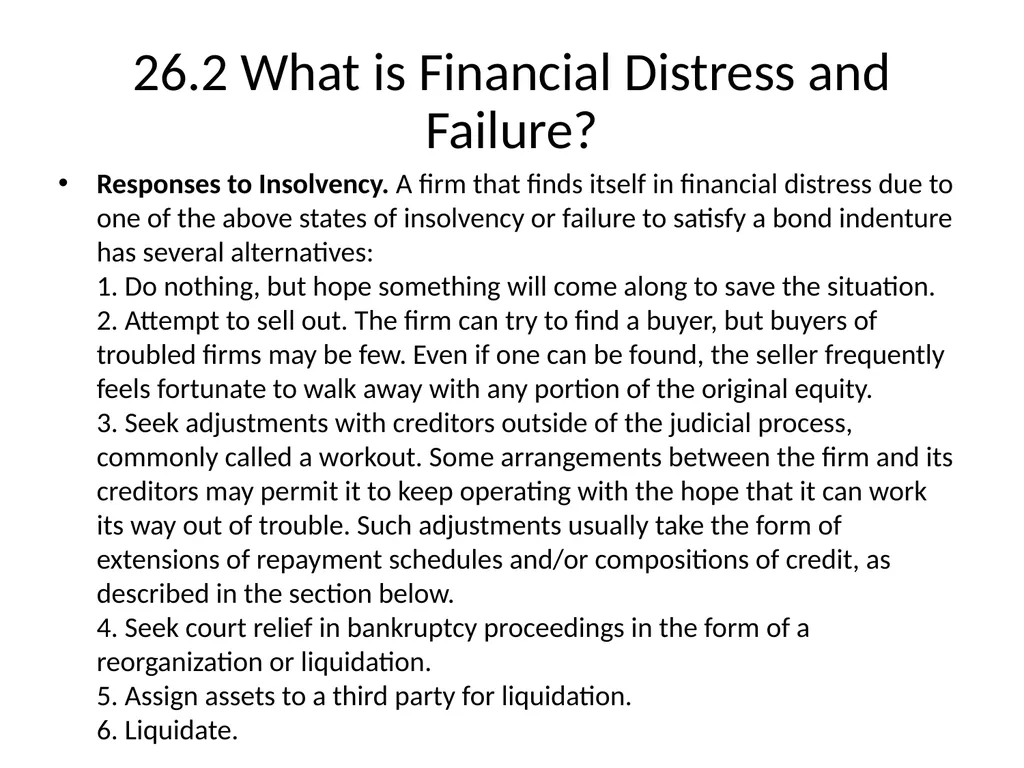 26.2 What is Financial Distress and Failure?

• Responses to Insolvency. A firm that finds itself in financial distress due to one of the above states of insolvency or failure to satisfy a bond indenture has several alternatives:
1. Do nothing, but hope something will come along to save the situation.
2. Attempt to sell out. The firm can try to find a buyer, but buyers of troubled firms may be few. Even if one can be found, the seller frequently feels fortunate to walk away with any portion of the original equity.
3. Seek adjustments with creditors outside of the judicial process, commonly called a workout. Some arrangements between the firm and its creditors may permit it to keep operating with the hope that it can work its way out of trouble. Such adjustments usually take the form of extensions of repayment schedules and/or compositions of credit, as described in the section below.
4. Seek court relief in bankruptcy proceedings in the form of a reorganization or liquidation.
5. Assign assets to a third party for liquidation.
6. Liquidate.